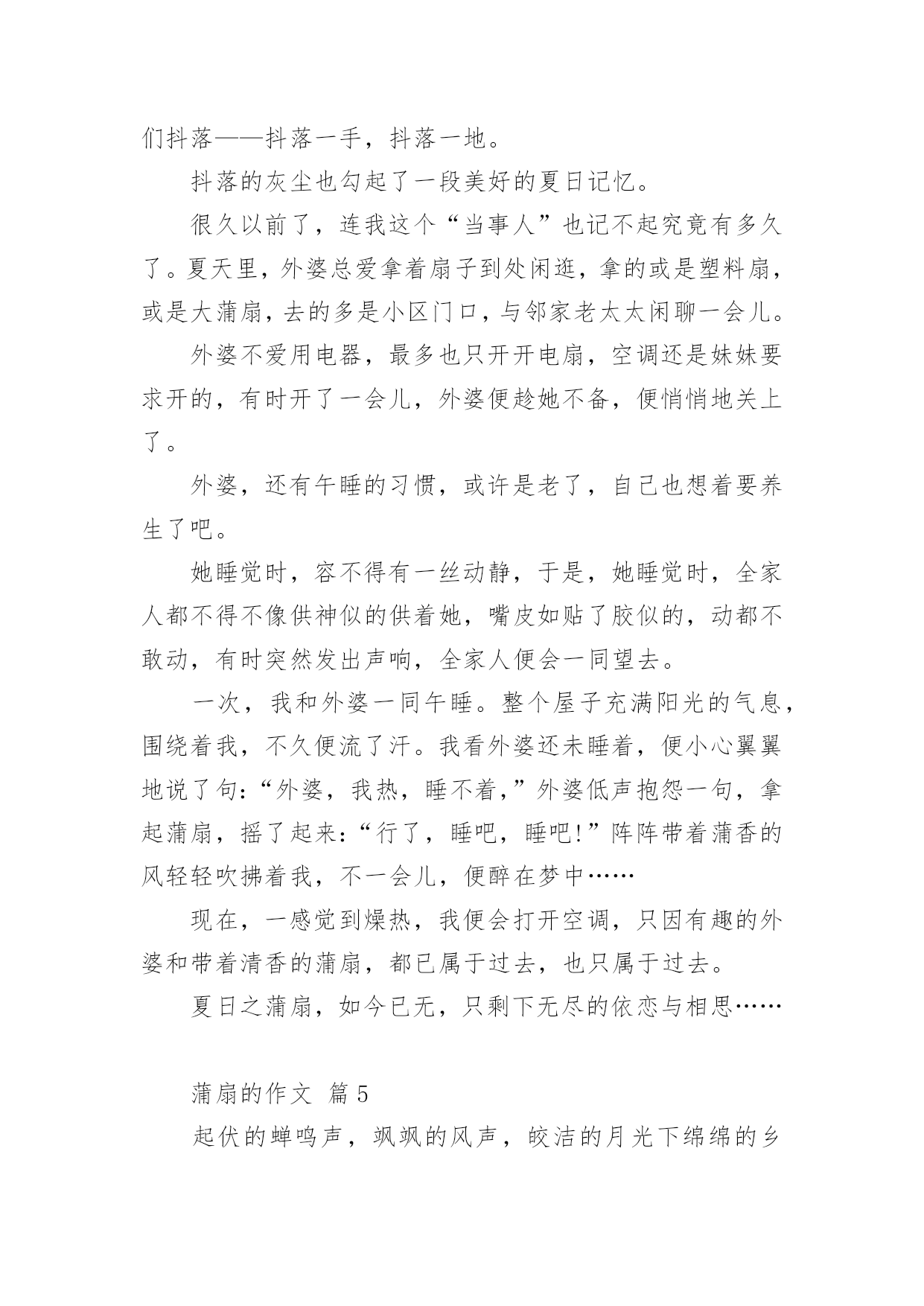 们抖落——抖落一手，抖落一地。

抖落的灰尘也勾起了一段美好的夏日记忆。

很久以前了，连我这个“当事人”也记不起究竟有多久了。夏天里，外婆总爱拿着扇子到处闲逛，拿的或是塑料扇，或是大蒲扇，去的多是小区门口，与邻家老太太闲聊一会儿。

外婆不爱用电器，最多也只开开电扇，空调还是妹妹要求开的，有时开了一会儿，外婆便趁她不备，便悄悄地关上了。

外婆，还有午睡的习惯，或许是老了，自己也想着要养生了吧。

她睡觉时，容不得有一丝动静，于是，她睡觉时，全家人都不得不像供神似的供着她，嘴皮如贴了胶似的，动都不敢动，有时突然发出声响，全家人便会一同望去。

一次，我和外婆一同午睡。整个屋子充满阳光的气息，围绕着我，不久便流了汗。我看外婆还未睡着，便小心翼翼地说了句:“外婆，我热，睡不着,”外婆低声抱怨一句，拿起蒲扇，摇了起来:“行了，睡吧，睡吧!”阵阵带着蒲香的风轻轻吹拂着我，不一会儿，便醉在梦中……

现在，一感觉到燥热，我便会打开空调，只因有趣的外婆和带着清香的蒲扇，都已属于过去，也只属于过去。

夏日之蒲扇，如今已无，只剩下无尽的依恋与相思……

蒲扇的作文 篇5

起伏的蝉鸣声，飒飒的风声，皎洁的月光下绵绵的乡